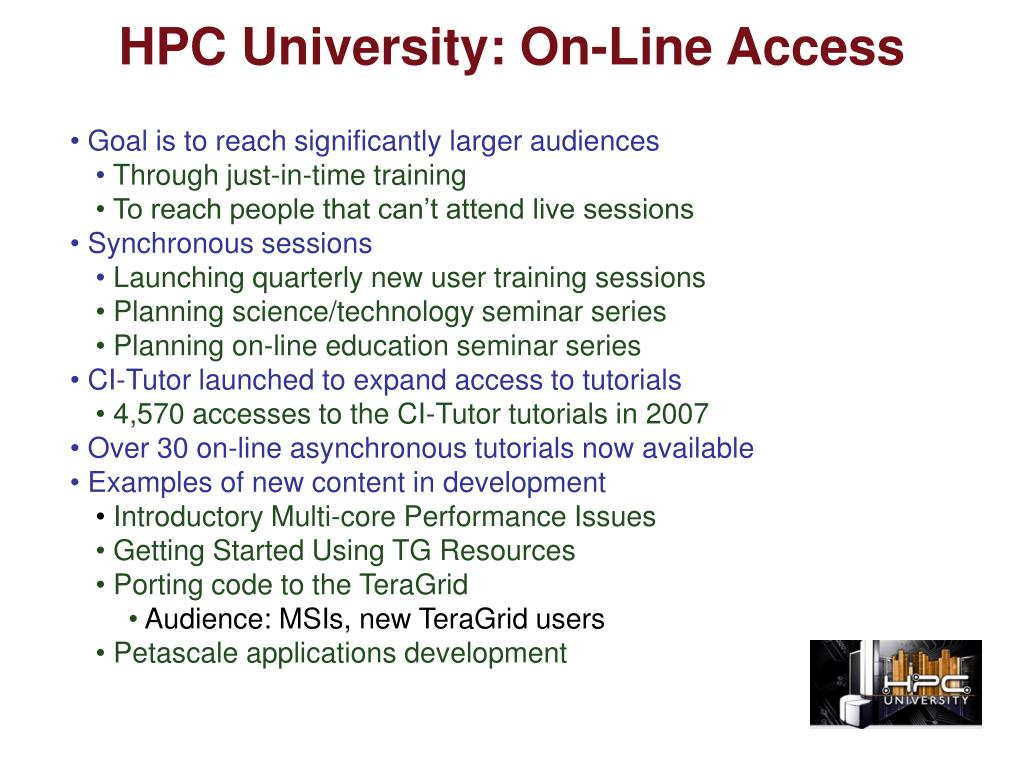 HPC University: On-Line Access

• Goal is to reach significantly larger audiences
• Through just-in-time training
• To reach people that can't attend live sessions
• Synchronous sessions
• Launching quarterly new user training sessions
• Planning science/technology seminar series
• Planning on-line education seminar series
• CI-Tutor launched to expand access to tutorials
• 4,570 accesses to the CI-Tutor tutorials in 2007
• Over 30 on-line asynchronous tutorials now available
• Examples of new content in development
• Introductory Multi-core Performance Issues
• Getting Started Using TG Resources
• Porting code to the TeraGrid
• Audience: MSIs, new TeraGrid users
• Petascale applications development

HPC UNIVERSITY